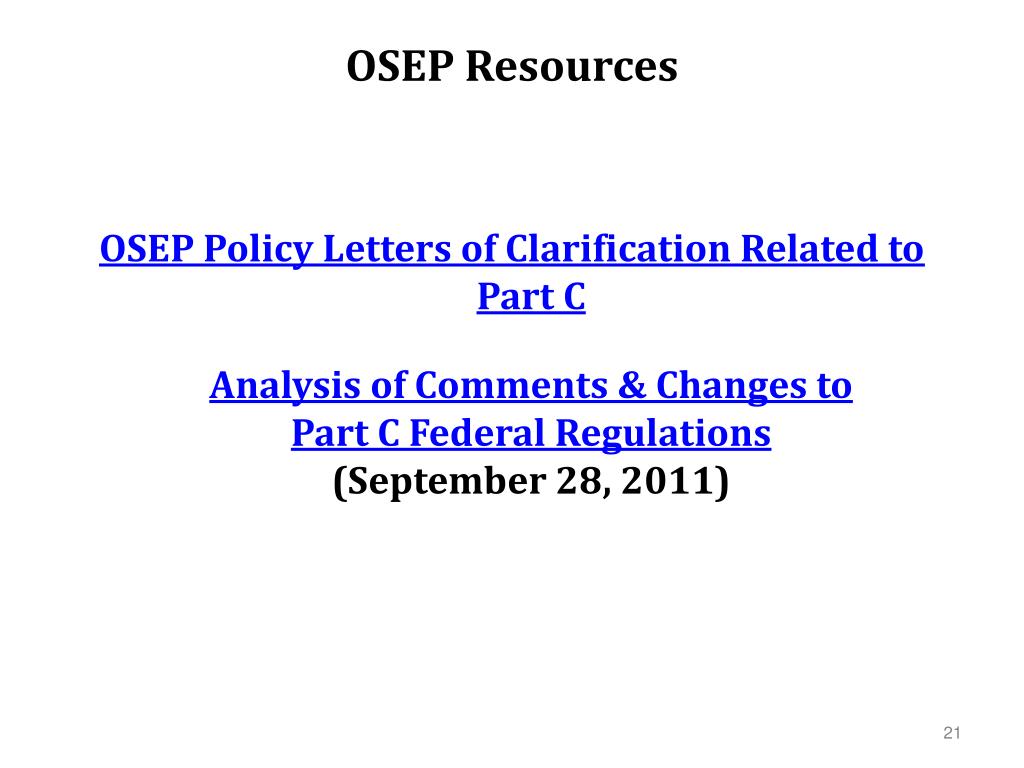 OSEP Resources

OSEP Policy Letters of Clarification Related to Part C

Analysis of Comments & Changes to Part C Federal Regulations
(September 28, 2011)

21